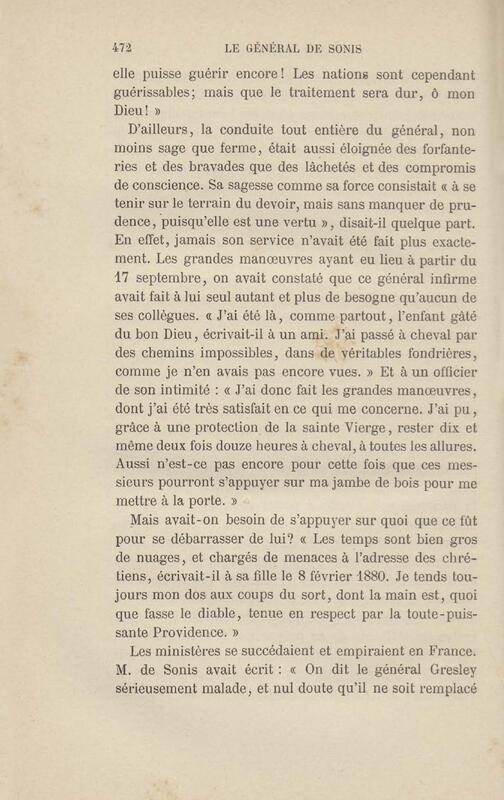 472 LE GÉNÉRAL DE SONIS

elle puisse guérir encore! Les nations sont cependant guérissables; mais que le traitement sera dur, ô mon Dieu! »

D'ailleurs, la conduite tout entière du général, non moins sage que ferme, était aussi éloignée des forfanteries et des bravades que des lâchetés et des compromis de conscience. Sa sagesse comme sa force consistait « à se tenir sur le terrain du devoir, mais sans manquer de prudence, puisqu'elle est une vertu », disait-il quelque part. En effet, jamais son service n'avait été fait plus exactement. Les grandes manœuvres ayant eu lieu à partir du 17 septembre, on avait constaté que ce général infirme avait fait à lui seul autant et plus de besogne qu'aucun de ses collègues. « J'ai été là, comme partout, l'enfant gâté du bon Dieu, écrivait-il à un ami. J'ai passé à cheval par des chemins impossibles, dans de véritables fondrières, comme je n'en avais pas encore vues. » Et à un officier de son intimité : « J'ai donc fait les grandes manœuvres, dont j'ai été très satisfait en ce qui me concerne. J'ai pu, grâce à une protection de la sainte Vierge, rester dix et même deux fois douze heures à cheval, à toutes les allures. Aussi n'est-ce pas encore pour cette fois que ces messieurs pourront s'appuyer sur ma jambe de bois pour me mettre à la porte. »

Mais avait-on besoin de s'appuyer sur quoi que ce fût pour se débarrasser de lui? « Les temps sont bien gros de nuages, et chargés de menaces à l'adresse des chrétiens, écrivait-il à sa fille le 8 février 1880. Je tends toujours mon dos aux coups du sort, dont la main est, quoi que fasse le diable, tenue en respect par la toute-puissante Providence. »

Les ministères se succédaient et empiraient en France. M. de Sonis avait écrit : « On dit le général Gresley sérieusement malade, et nul doute qu'il ne soit remplacé